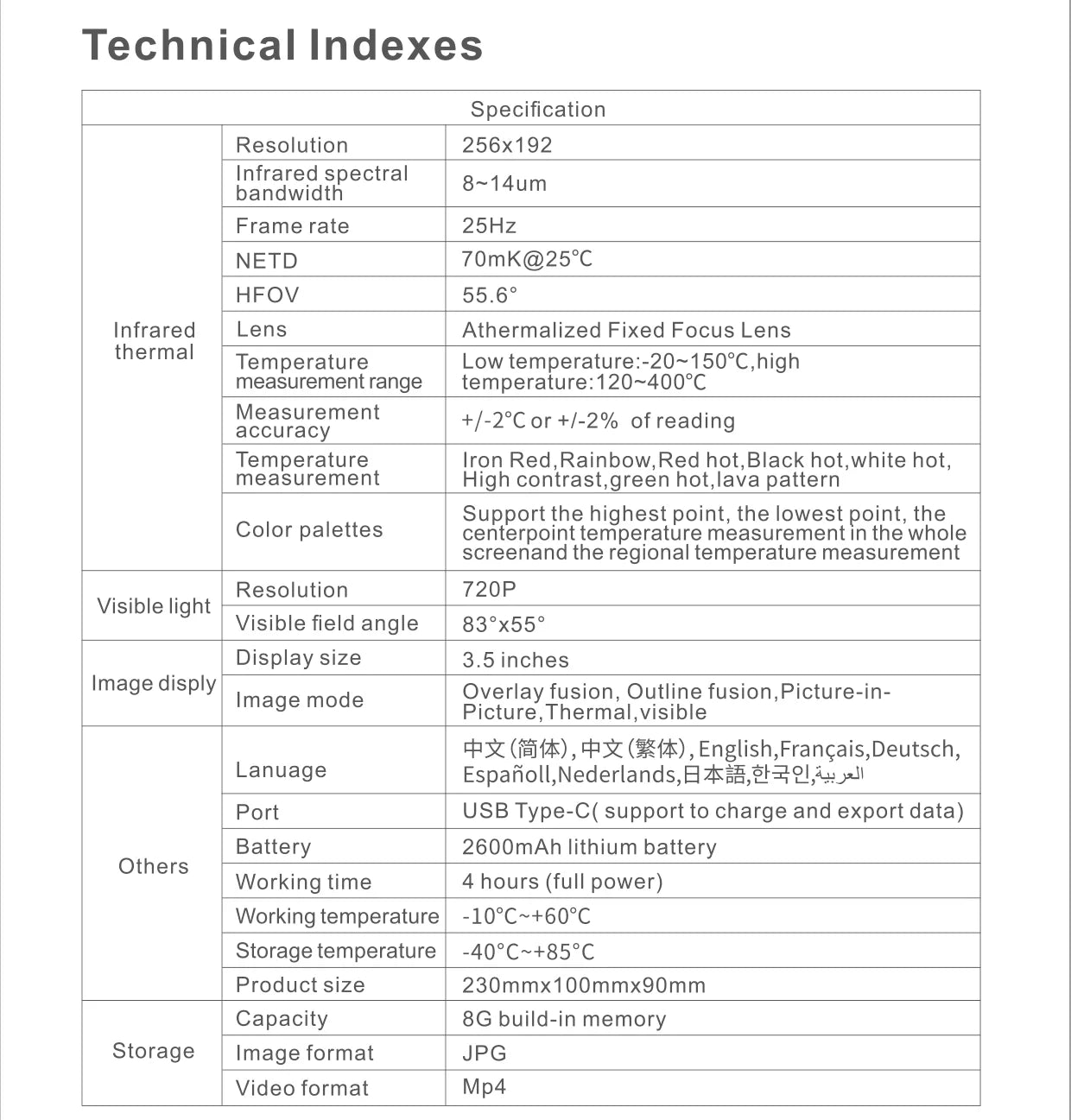 Technical Indexes

| Specification | | |
|---|---|---|
| Infrared thermal | Resolution | 256x192 |
| | Infrared spectral bandwidth | 8~14um |
| | Frame rate | 25Hz |
| | NETD | 70mK@25℃ |
| | HFOV | 55.6° |
| | Lens | Athermalized Fixed Focus Lens |
| | Temperature measurement range | Low temperature:-20~150°C,high temperature:120~400°C |
| | Measurement accuracy | +/-2℃ or +/-2% of reading |
| | Temperature measurement | Iron Red,Rainbow,Red hot,Black hot,white hot, High contrast,green hot,lava pattern |
| | Color palettes | Support the highest point, the lowest point, the centerpoint temperature measurement in the whole screenand the regional temperature measurement |
| Visible light | Resolution | 720P |
| | Visible field angle | 83°x55° |
| Image disply | Display size | 3.5 inches |
| | Image mode | Overlay fusion, Outline fusion,Picture-in-Picture,Thermal,visible |
| Others | Lanuage | 中文(简体),中文(繁体),English,Français,Deutsch, Españoll,Nederlands,日本語,한국인,العربية |
| | Port | USB Type-C( support to charge and export data) |
| | Battery | 2600mAh lithium battery |
| | Working time | 4 hours (full power) |
| | Working temperature | -10°C~+60°C |
| | Storage temperature | -40°C~+85°C |
| | Product size | 230mmx100mmx90mm |
| Storage | Capacity | 8G build-in memory |
| | Image format | JPG |
| | Video format | Mp4 |